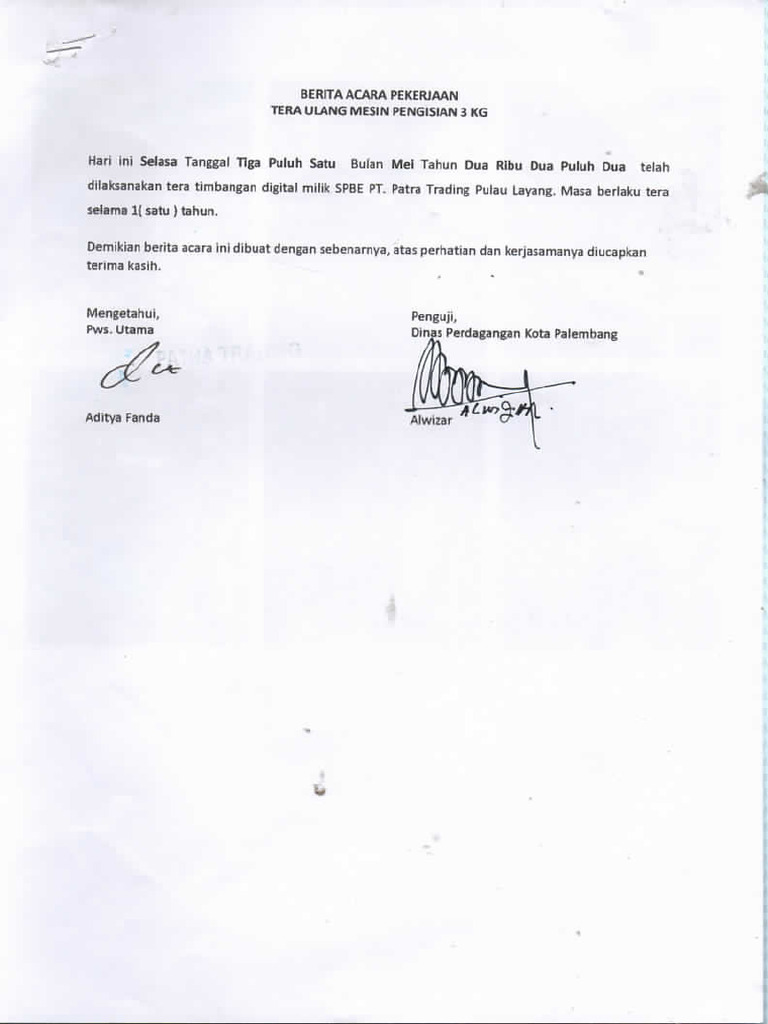 BERITA ACARA PEKERJAAN
TERA ULANG MESIN PENGISIAN 3 KG

Hari ini Selasa Tanggal Tiga Puluh Satu Bulan Mei Tahun Dua Ribu Dua Puluh Dua telah dilaksanakan tera timbangan digital milik SPBE PT. Patra Trading Pulau Layang. Masa berlaku tera selama 1( satu ) tahun.

Demikian berita acara ini dibuat dengan sebenarnya, atas perhatian dan kerjasamanya diucapkan terima kasih.

Mengetahui,
Pws. Utama

Aditya Fanda

Penguji,
Dinas Perdagangan Kota Palembang

Alwizar ALWIZAR